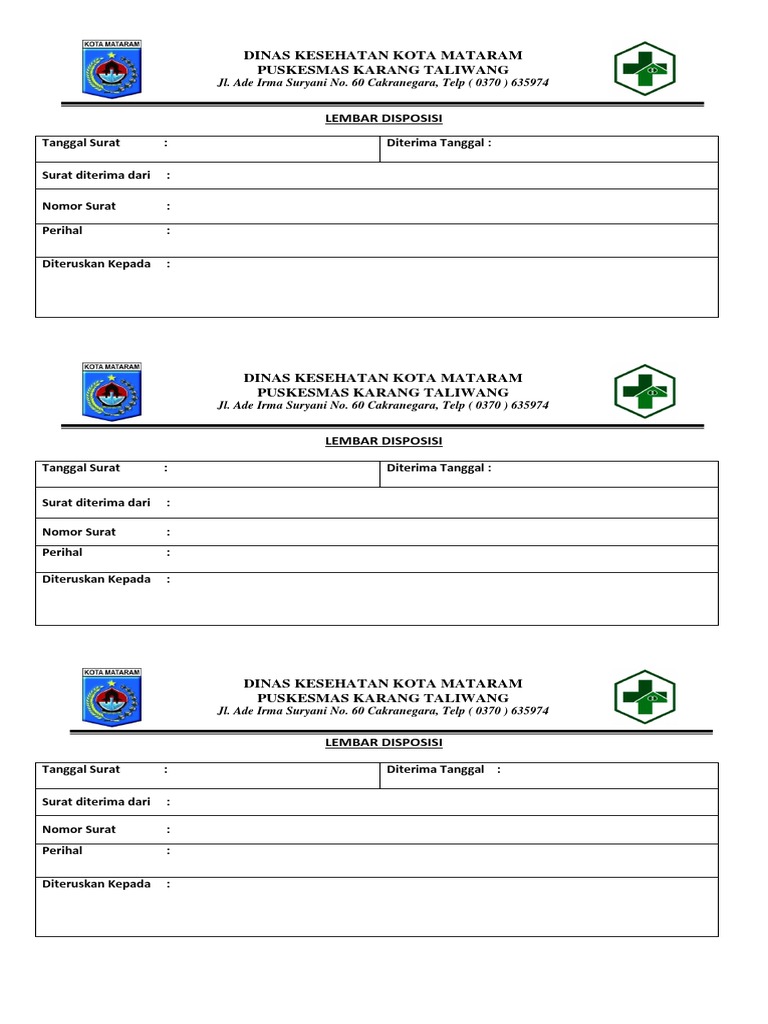 KOTA MATARAM

DINAS KESEHATAN KOTA MATARAM
PUSKESMAS KARANG TALIWANG
Jl. Ade Irma Suryani No. 60 Cakranegara, Telp ( 0370 ) 635974

LEMBAR DISPOSISI

| Tanggal Surat : | Diterima Tanggal : |
|---|---|
| Surat diterima dari : | |
| Nomor Surat : | |
| Perihal : | |
| Diteruskan Kepada : | |

KOTA MATARAM

DINAS KESEHATAN KOTA MATARAM
PUSKESMAS KARANG TALIWANG
Jl. Ade Irma Suryani No. 60 Cakranegara, Telp ( 0370 ) 635974

LEMBAR DISPOSISI

| Tanggal Surat : | Diterima Tanggal : |
|---|---|
| Surat diterima dari : | |
| Nomor Surat : | |
| Perihal : | |
| Diteruskan Kepada : | |

KOTA MATARAM

DINAS KESEHATAN KOTA MATARAM
PUSKESMAS KARANG TALIWANG
Jl. Ade Irma Suryani No. 60 Cakranegara, Telp ( 0370 ) 635974

LEMBAR DISPOSISI

| Tanggal Surat : | Diterima Tanggal : |
|---|---|
| Surat diterima dari : | |
| Nomor Surat : | |
| Perihal : | |
| Diteruskan Kepada : | |